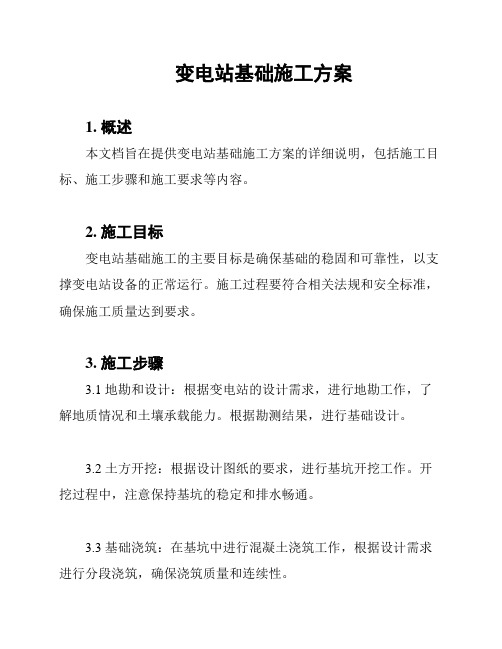 变电站基础施工方案

1. 概述

本文档旨在提供变电站基础施工方案的详细说明，包括施工目标、施工步骤和施工要求等内容。

2. 施工目标

变电站基础施工的主要目标是确保基础的稳固和可靠性，以支撑变电站设备的正常运行。施工过程要符合相关法规和安全标准，确保施工质量达到要求。

3. 施工步骤

3.1 地勘和设计：根据变电站的设计需求，进行地勘工作，了解地质情况和土壤承载能力。根据勘测结果，进行基础设计。

3.2 土方开挖：根据设计图纸的要求，进行基坑开挖工作。开挖过程中，注意保持基坑的稳定和排水畅通。

3.3 基础浇筑：在基坑中进行混凝土浇筑工作，根据设计需求进行分段浇筑，确保浇筑质量和连续性。